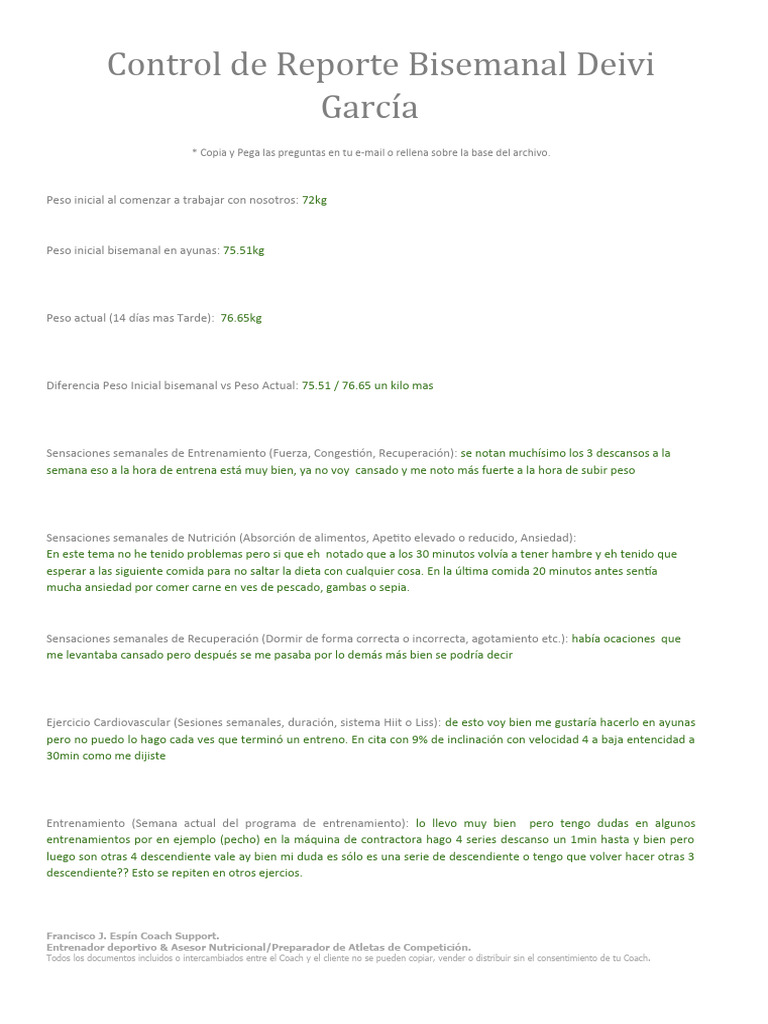 Control de Reporte Bisemanal Deivi García

* Copia y Pega las preguntas en tu e-mail o rellena sobre la base del archivo.

Peso inicial al comenzar a trabajar con nosotros: 72kg

Peso inicial bisemanal en ayunas: 75.51kg

Peso actual (14 días mas Tarde): 76.65kg

Diferencia Peso Inicial bisemanal vs Peso Actual: 75.51 / 76.65 un kilo mas

Sensaciones semanales de Entrenamiento (Fuerza, Congestión, Recuperación): se notan muchísimo los 3 descansos a la semana eso a la hora de entrena está muy bien, ya no voy cansado y me noto más fuerte a la hora de subir peso

Sensaciones semanales de Nutrición (Absorción de alimentos, Apetito elevado o reducido, Ansiedad):
En este tema no he tenido problemas pero si que eh notado que a los 30 minutos volvía a tener hambre y eh tenido que esperar a las siguiente comida para no saltar la dieta con cualquier cosa. En la última comida 20 minutos antes sentía mucha ansiedad por comer carne en ves de pescado, gambas o sepia.

Sensaciones semanales de Recuperación (Dormir de forma correcta o incorrecta, agotamiento etc.): había ocaciones que me levantaba cansado pero después se me pasaba por lo demás más bien se podría decir

Ejercicio Cardiovascular (Sesiones semanales, duración, sistema Hiit o Liss): de esto voy bien me gustaría hacerlo en ayunas pero no puedo lo hago cada ves que terminó un entreno. En cita con 9% de inclinación con velocidad 4 a baja entencidad a 30min como me dijiste

Entrenamiento (Semana actual del programa de entrenamiento): lo llevo muy bien pero tengo dudas en algunos entrenamientos por en ejemplo (pecho) en la máquina de contractora hago 4 series descanso un 1min hasta y bien pero luego son otras 4 descendiente vale ay bien mi duda es sólo es una serie de descendiente o tengo que volver hacer otras 3 descendiente?? Esto se repiten en otros ejercios.

Francisco J. Espín Coach Support.
Entrenador deportivo & Asesor Nutricional/Preparador de Atletas de Competición.
Todos los documentos incluidos o intercambiados entre el Coach y el cliente no se pueden copiar, vender o distribuir sin el consentimiento de tu Coach.